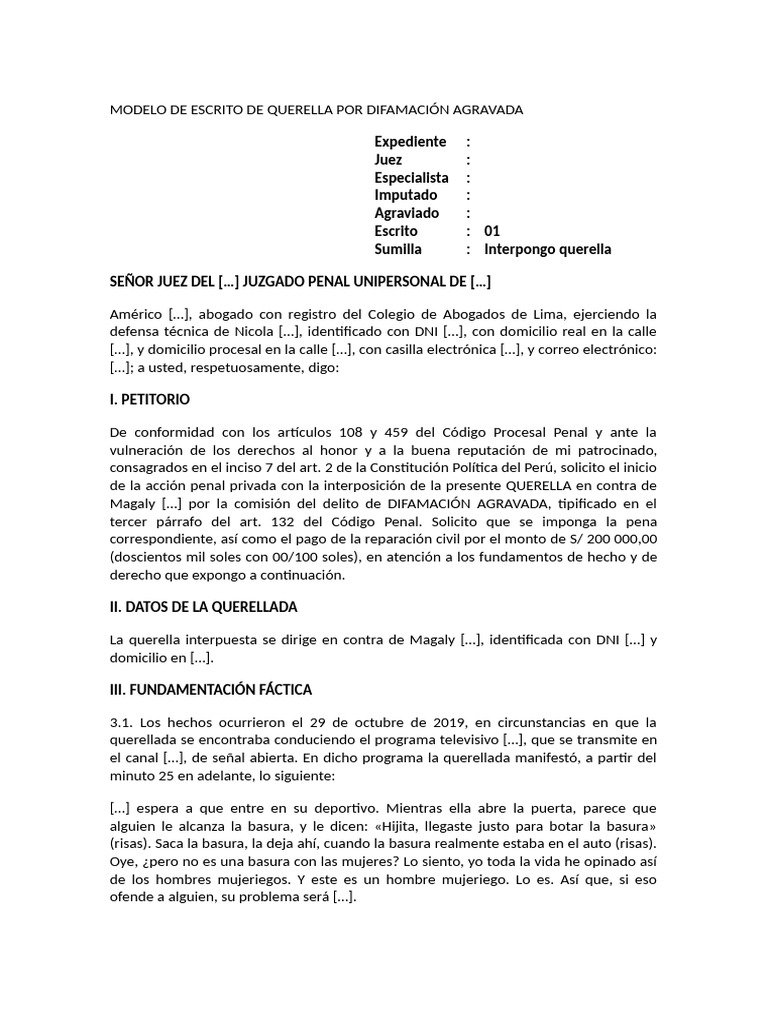 MODELO DE ESCRITO DE QUERELLA POR DIFAMACIÓN AGRAVADA

Expediente :
Juez :
Especialista :
Imputado :
Agraviado :
Escrito : 01
Sumilla : Interpongo querella

SEÑOR JUEZ DEL [...] JUZGADO PENAL UNIPERSONAL DE [...]

Américo [...], abogado con registro del Colegio de Abogados de Lima, ejerciendo la defensa técnica de Nicola [...], identificado con DNI [...], con domicilio real en la calle [...], y domicilio procesal en la calle [...], con casilla electrónica [...], y correo electrónico: [...]; a usted, respetuosamente, digo:

I. PETITORIO

De conformidad con los artículos 108 y 459 del Código Procesal Penal y ante la vulneración de los derechos al honor y a la buena reputación de mi patrocinado, consagrados en el inciso 7 del art. 2 de la Constitución Política del Perú, solicito el inicio de la acción penal privada con la interposición de la presente QUERELLA en contra de Magaly [...] por la comisión del delito de DIFAMACIÓN AGRAVADA, tipificado en el tercer párrafo del art. 132 del Código Penal. Solicito que se imponga la pena correspondiente, así como el pago de la reparación civil por el monto de S/ 200 000,00 (doscientos mil soles con 00/100 soles), en atención a los fundamentos de hecho y de derecho que expongo a continuación.

II. DATOS DE LA QUERELLADA

La querella interpuesta se dirige en contra de Magaly [...], identificada con DNI [...] y domicilio en [...].

III. FUNDAMENTACIÓN FÁCTICA

3.1. Los hechos ocurrieron el 29 de octubre de 2019, en circunstancias en que la querellada se encontraba conduciendo el programa televisivo [...], que se transmite en el canal [...], de señal abierta. En dicho programa la querellada manifestó, a partir del minuto 25 en adelante, lo siguiente:

[...] espera a que entre en su deportivo. Mientras ella abre la puerta, parece que alguien le alcanza la basura, y le dicen: «Hijita, llegaste justo para botar la basura» (risas). Saca la basura, la deja ahí, cuando la basura realmente estaba en el auto (risas). Oye, ¿pero no es una basura con las mujeres? Lo siento, yo toda la vida he opinado así de los hombres mujeriegos. Y este es un hombre mujeriego. Lo es. Así que, si eso ofende a alguien, su problema será [...].